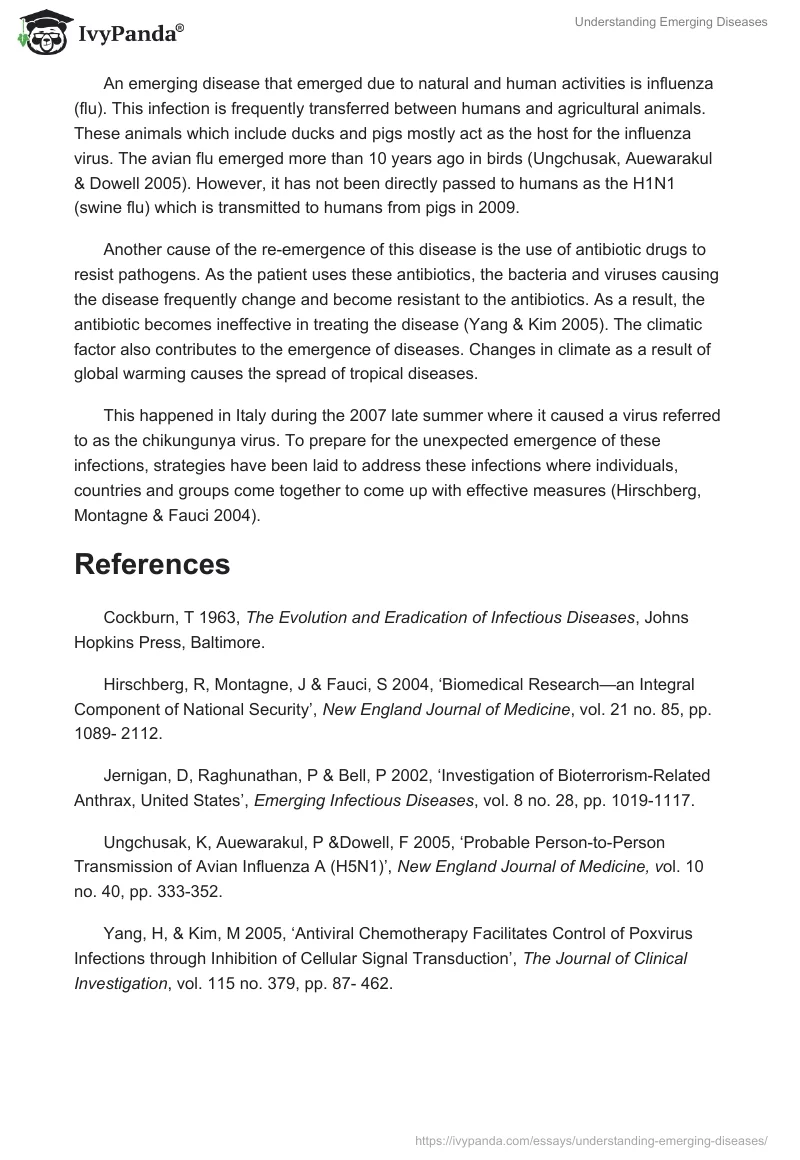 IvyPanda®

Understanding Emerging Diseases

An emerging disease that emerged due to natural and human activities is influenza (flu). This infection is frequently transferred between humans and agricultural animals. These animals which include ducks and pigs mostly act as the host for the influenza virus. The avian flu emerged more than 10 years ago in birds (Ungchusak, Auewarakul & Dowell 2005). However, it has not been directly passed to humans as the H1N1 (swine flu) which is transmitted to humans from pigs in 2009.

Another cause of the re-emergence of this disease is the use of antibiotic drugs to resist pathogens. As the patient uses these antibiotics, the bacteria and viruses causing the disease frequently change and become resistant to the antibiotics. As a result, the antibiotic becomes ineffective in treating the disease (Yang & Kim 2005). The climatic factor also contributes to the emergence of diseases. Changes in climate as a result of global warming causes the spread of tropical diseases.

This happened in Italy during the 2007 late summer where it caused a virus referred to as the chikungunya virus. To prepare for the unexpected emergence of these infections, strategies have been laid to address these infections where individuals, countries and groups come together to come up with effective measures (Hirschberg, Montagne & Fauci 2004).

References

Cockburn, T 1963, The Evolution and Eradication of Infectious Diseases, Johns Hopkins Press, Baltimore.

Hirschberg, R, Montagne, J & Fauci, S 2004, ‘Biomedical Research—an Integral Component of National Security’, New England Journal of Medicine, vol. 21 no. 85, pp. 1089- 2112.

Jernigan, D, Raghunathan, P & Bell, P 2002, ‘Investigation of Bioterrorism-Related Anthrax, United States’, Emerging Infectious Diseases, vol. 8 no. 28, pp. 1019-1117.

Ungchusak, K, Auewarakul, P &Dowell, F 2005, ‘Probable Person-to-Person Transmission of Avian Influenza A (H5N1)’, New England Journal of Medicine, vol. 10 no. 40, pp. 333-352.

Yang, H, & Kim, M 2005, ‘Antiviral Chemotherapy Facilitates Control of Poxvirus Infections through Inhibition of Cellular Signal Transduction’, The Journal of Clinical Investigation, vol. 115 no. 379, pp. 87- 462.

https://ivypanda.com/essays/understanding-emerging-diseases/